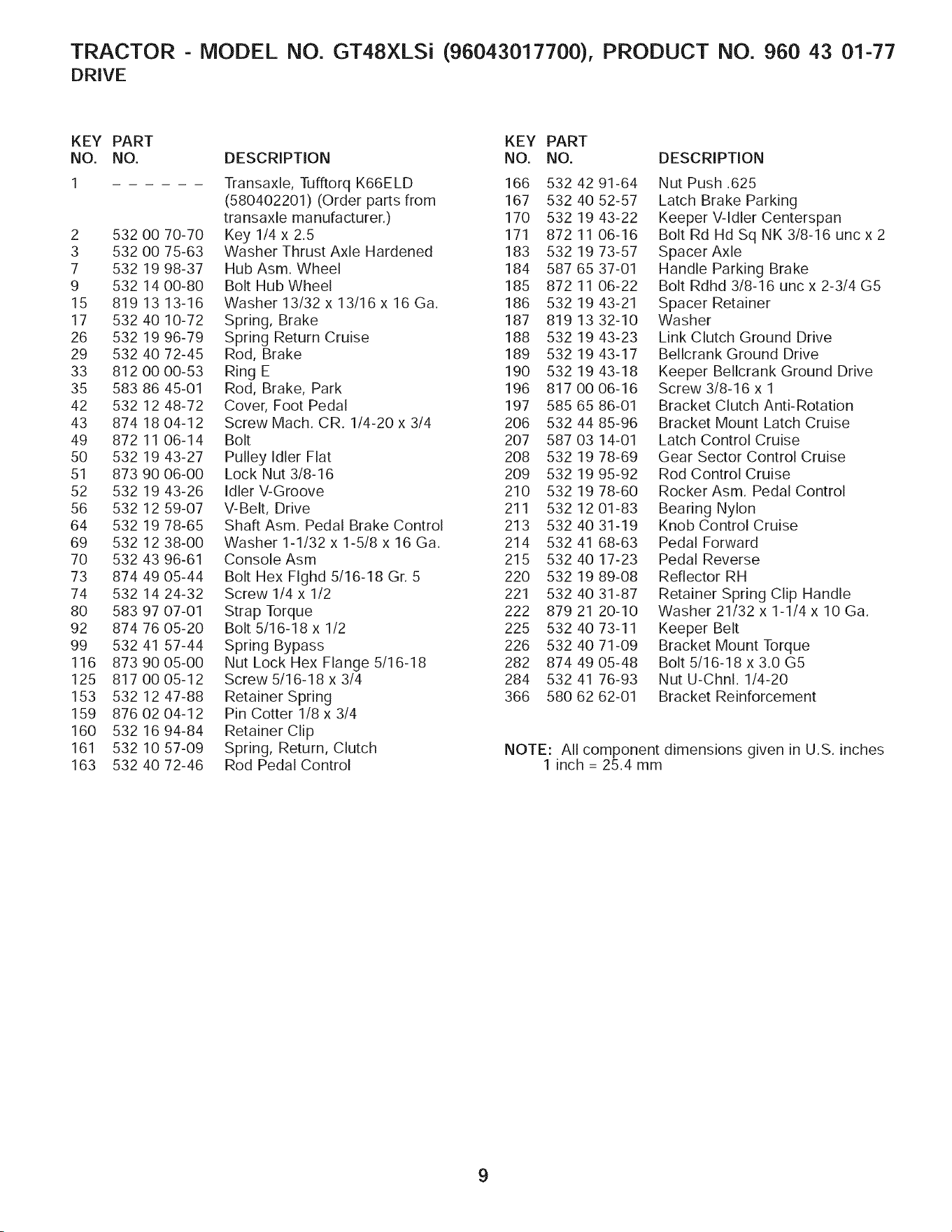 TRACTOR - MODEL NO. GT48XLSi (96043017700), PRODUCT NO. 960 43 01-77
DRIVE

| KEY NO. | PART NO. | DESCRIPTION |
|---|---|---|
| 1 | - - - - - - | Transaxle, Tufftorq K66ELD (580402201) (Order parts from transaxle manufacturer.) |
| 2 | 532 00 70-70 | Key 1/4 x 2.5 |
| 3 | 532 00 75-63 | Washer Thrust Axle Hardened |
| 7 | 532 19 98-37 | Hub Asm. Wheel |
| 9 | 532 14 00-80 | Bolt Hub Wheel |
| 15 | 819 13 13-16 | Washer 13/32 x 13/16 x 16 Ga. |
| 17 | 532 40 10-72 | Spring, Brake |
| 26 | 532 19 96-79 | Spring Return Cruise |
| 29 | 532 40 72-45 | Rod, Brake |
| 33 | 812 00 00-53 | Ring E |
| 35 | 583 86 45-01 | Rod, Brake, Park |
| 42 | 532 12 48-72 | Cover, Foot Pedal |
| 43 | 874 18 04-12 | Screw Mach. CR. 1/4-20 x 3/4 |
| 49 | 872 11 06-14 | Bolt |
| 50 | 532 19 43-27 | Pulley Idler Flat |
| 51 | 873 90 06-00 | Lock Nut 3/8-16 |
| 52 | 532 19 43-26 | Idler V-Groove |
| 56 | 532 12 59-07 | V-Belt, Drive |
| 64 | 532 19 78-65 | Shaft Asm. Pedal Brake Control |
| 69 | 532 12 38-00 | Washer 1-1/32 x 1-5/8 x 16 Ga. |
| 70 | 532 43 96-61 | Console Asm |
| 73 | 874 49 05-44 | Bolt Hex Flghd 5/16-18 Gr. 5 |
| 74 | 532 14 24-32 | Screw 1/4 x 1/2 |
| 80 | 583 97 07-01 | Strap Torque |
| 92 | 874 76 05-20 | Bolt 5/16-18 x 1/2 |
| 99 | 532 41 57-44 | Spring Bypass |
| 116 | 873 90 05-00 | Nut Lock Hex Flange 5/16-18 |
| 125 | 817 00 05-12 | Screw 5/16-18 x 3/4 |
| 153 | 532 12 47-88 | Retainer Spring |
| 159 | 876 02 04-12 | Pin Cotter 1/8 x 3/4 |
| 160 | 532 16 94-84 | Retainer Clip |
| 161 | 532 10 57-09 | Spring, Return, Clutch |
| 163 | 532 40 72-46 | Rod Pedal Control |

| KEY NO. | PART NO. | DESCRIPTION |
|---|---|---|
| 166 | 532 42 91-64 | Nut Push .625 |
| 167 | 532 40 52-57 | Latch Brake Parking |
| 170 | 532 19 43-22 | Keeper V-Idler Centerspan |
| 171 | 872 11 06-16 | Bolt Rd Hd Sq NK 3/8-16 unc x 2 |
| 183 | 532 19 73-57 | Spacer Axle |
| 184 | 587 65 37-01 | Handle Parking Brake |
| 185 | 872 11 06-22 | Bolt Rdhd 3/8-16 unc x 2-3/4 G5 |
| 186 | 532 19 43-21 | Spacer Retainer |
| 187 | 819 13 32-10 | Washer |
| 188 | 532 19 43-23 | Link Clutch Ground Drive |
| 189 | 532 19 43-17 | Bellcrank Ground Drive |
| 190 | 532 19 43-18 | Keeper Bellcrank Ground Drive |
| 196 | 817 00 06-16 | Screw 3/8-16 x 1 |
| 197 | 585 65 86-01 | Bracket Clutch Anti-Rotation |
| 206 | 532 44 85-96 | Bracket Mount Latch Cruise |
| 207 | 587 03 14-01 | Latch Control Cruise |
| 208 | 532 19 78-69 | Gear Sector Control Cruise |
| 209 | 532 19 95-92 | Rod Control Cruise |
| 210 | 532 19 78-60 | Rocker Asm. Pedal Control |
| 211 | 532 12 01-83 | Bearing Nylon |
| 213 | 532 40 31-19 | Knob Control Cruise |
| 214 | 532 41 68-63 | Pedal Forward |
| 215 | 532 40 17-23 | Pedal Reverse |
| 220 | 532 19 89-08 | Reflector RH |
| 221 | 532 40 31-87 | Retainer Spring Clip Handle |
| 222 | 879 21 20-10 | Washer 21/32 x 1-1/4 x 10 Ga. |
| 225 | 532 40 73-11 | Keeper Belt |
| 226 | 532 40 71-09 | Bracket Mount Torque |
| 282 | 874 49 05-48 | Bolt 5/16-18 x 3.0 G5 |
| 284 | 532 41 76-93 | Nut U-Chnl. 1/4-20 |
| 366 | 580 62 62-01 | Bracket Reinforcement |

NOTE: All component dimensions given in U.S. inches
1 inch = 25.4 mm

9